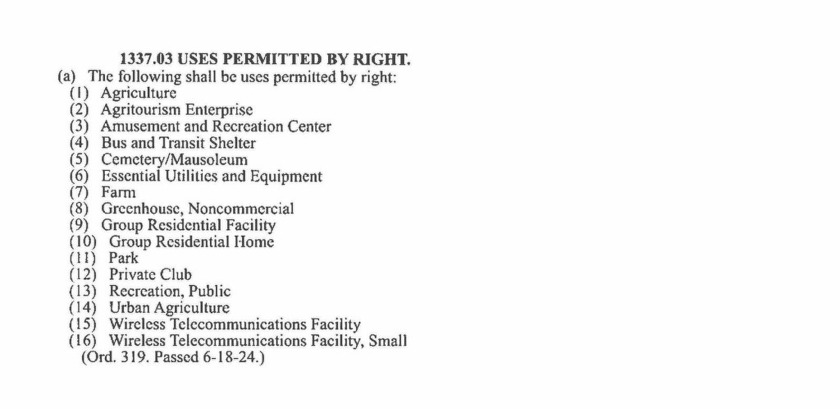 1337.03 USES PERMITTED BY RIGHT.
(a) The following shall be uses permitted by right:
(1) Agriculture
(2) Agritourism Enterprise
(3) Amusement and Recreation Center
(4) Bus and Transit Shelter
(5) Cemetery/Mausoleum
(6) Essential Utilities and Equipment
(7) Farm
(8) Greenhouse, Noncommercial
(9) Group Residential Facility
(10) Group Residential Home
(11) Park
(12) Private Club
(13) Recreation, Public
(14) Urban Agriculture
(15) Wireless Telecommunications Facility
(16) Wireless Telecommunications Facility, Small
(Ord. 319. Passed 6-18-24.)